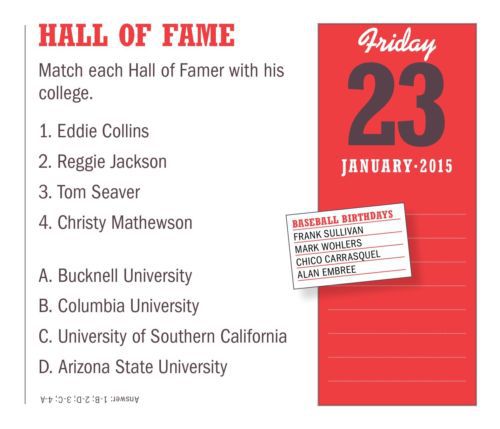 HALL OF FAME

Match each Hall of Famer with his college.

1. Eddie Collins

2. Reggie Jackson

3. Tom Seaver

4. Christy Mathewson

A. Bucknell University

B. Columbia University

C. University of Southern California

D. Arizona State University

Answer: 1-B; 2-D; 3-C; 4-A

Friday

23

JANUARY·2015

BASEBALL BIRTHDAYS
FRANK SULLIVAN
MARK WOHLERS
CHICO CARRASQUEL
ALAN EMBREE